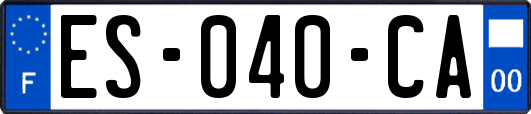 F
ES-040-CA
00